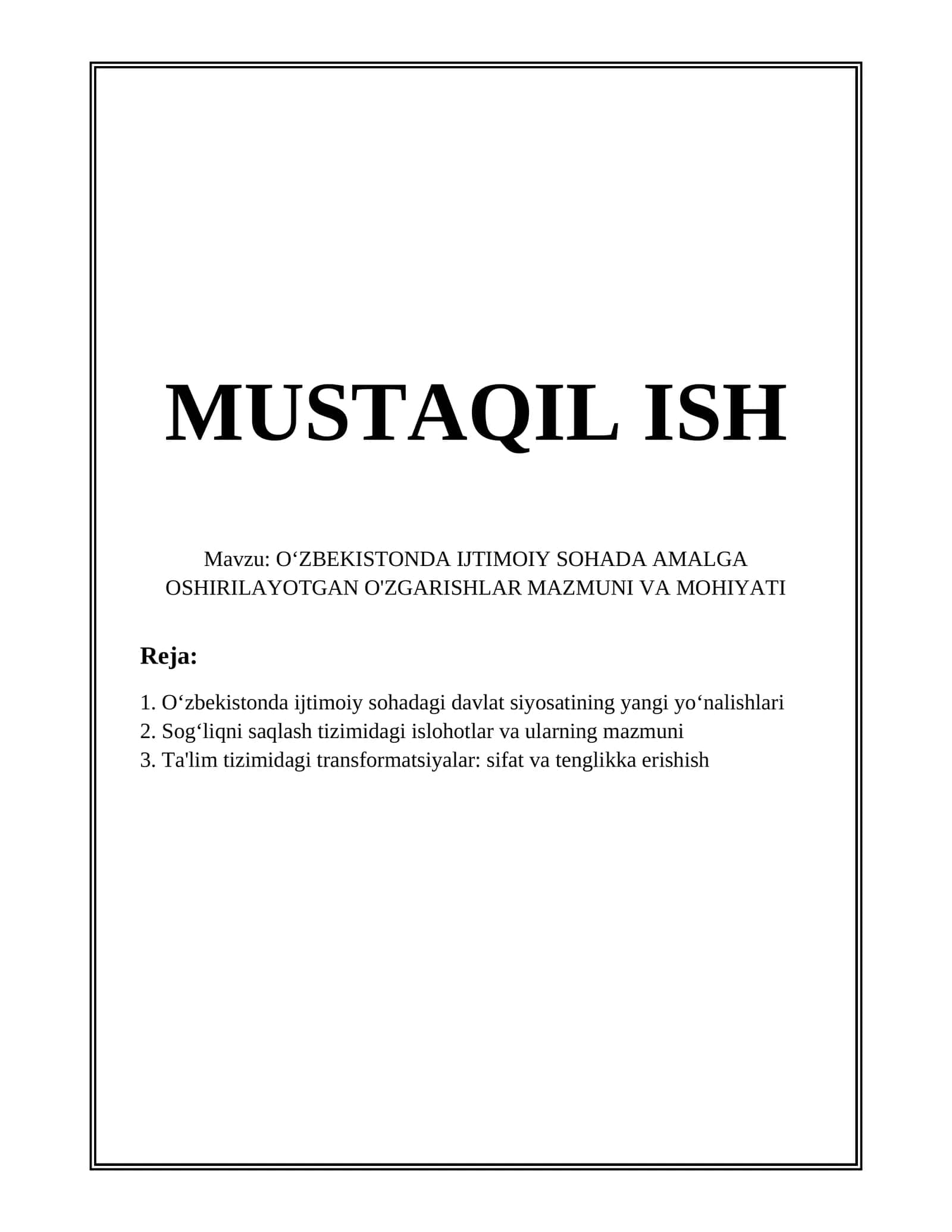 MUSTAQIL ISH

Mavzu: O‘ZBEKISTONDA IJTIMOIY SOHADA AMALGA OSHIRILAYOTGAN O'ZGARISHLAR MAZMUNI VA MOHIYATI

Reja:

1. O‘zbekistonda ijtimoiy sohadagi davlat siyosatining yangi yo‘nalishlari
2. Sog‘liqni saqlash tizimidagi islohotlar va ularning mazmuni
3. Ta'lim tizimidagi transformatsiyalar: sifat va tenglikka erishish